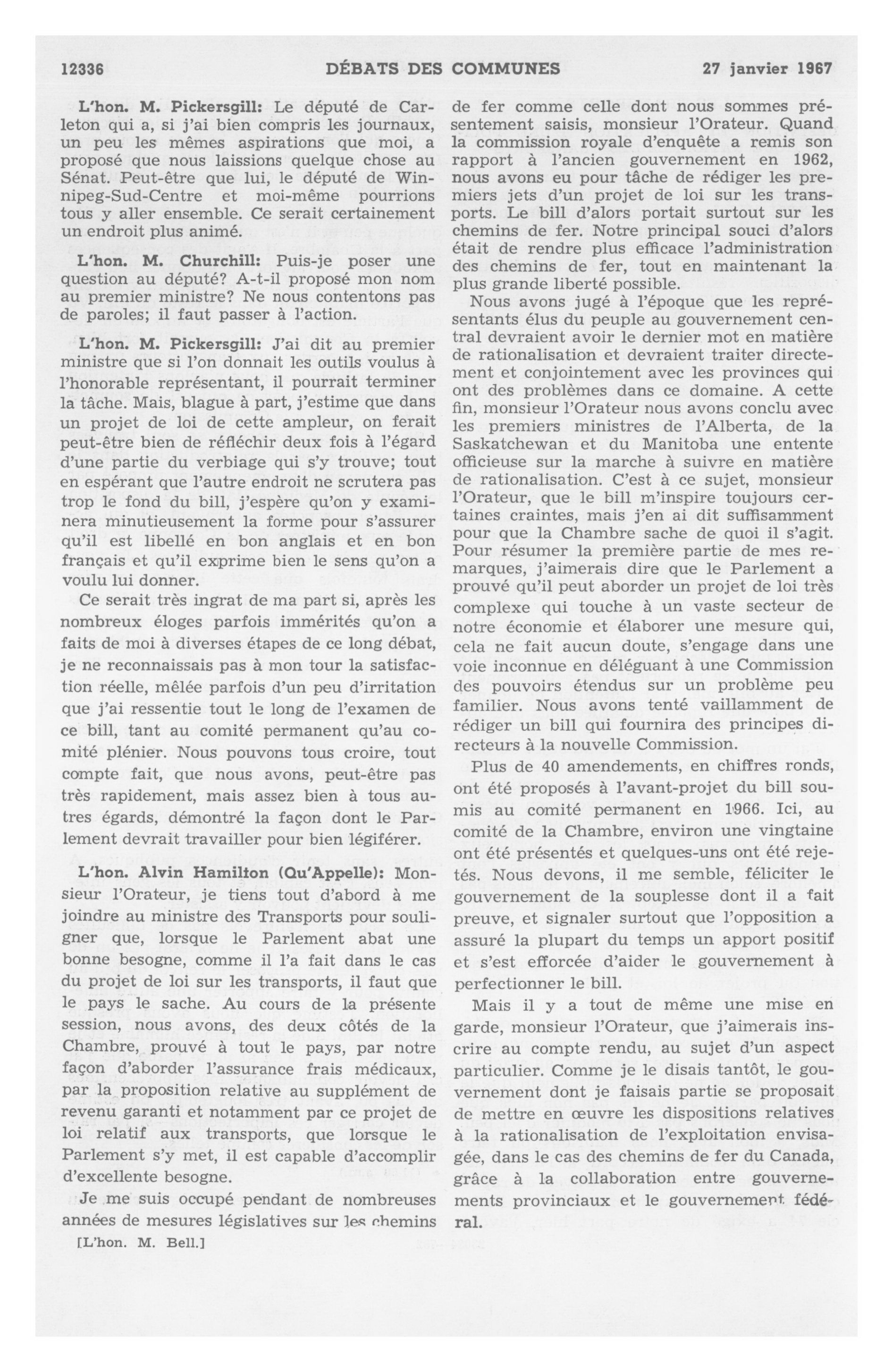 12336 DÉBATS DES COMMUNES 27 janvier 1967

L'hon. M. Pickersgill: Le député de Carleton qui a, si j'ai bien compris les journaux, un peu les mêmes aspirations que moi, a proposé que nous laissions quelque chose au Sénat. Peut-être que lui, le député de Winnipeg-Sud-Centre et moi-même pourrions tous y aller ensemble. Ce serait certainement un endroit plus animé.

L'hon. M. Churchill: Puis-je poser une question au député? A-t-il proposé mon nom au premier ministre? Ne nous contentons pas de paroles; il faut passer à l'action.

L'hon. M. Pickersgill: J'ai dit au premier ministre que si l'on donnait les outils voulus à l'honorable représentant, il pourrait terminer la tâche. Mais, blague à part, j'estime que dans un projet de loi de cette ampleur, on ferait peut-être bien de réfléchir deux fois à l'égard d'une partie du verbiage qui s'y trouve; tout en espérant que l'autre endroit ne scrutera pas trop le fond du bill, j'espère qu'on y examinera minutieusement la forme pour s'assurer qu'il est libellé en bon anglais et en bon français et qu'il exprime bien le sens qu'on a voulu lui donner.

Ce serait très ingrat de ma part si, après les nombreux éloges parfois immérités qu'on a faits de moi à diverses étapes de ce long débat, je ne reconnaissais pas à mon tour la satisfaction réelle, mêlée parfois d'un peu d'irritation que j'ai ressentie tout le long de l'examen de ce bill, tant au comité permanent qu'au comité plénier. Nous pouvons tous croire, tout compte fait, que nous avons, peut-être pas très rapidement, mais assez bien à tous autres égards, démontré la façon dont le Parlement devrait travailler pour bien légiférer.

L'hon. Alvin Hamilton (Qu'Appelle): Monsieur l'Orateur, je tiens tout d'abord à me joindre au ministre des Transports pour souligner que, lorsque le Parlement abat une bonne besogne, comme il l'a fait dans le cas du projet de loi sur les transports, il faut que le pays le sache. Au cours de la présente session, nous avons, des deux côtés de la Chambre, prouvé à tout le pays, par notre façon d'aborder l'assurance frais médicaux, par la proposition relative au supplément de revenu garanti et notamment par ce projet de loi relatif aux transports, que lorsque le Parlement s'y met, il est capable d'accomplir d'excellente besogne.

Je me suis occupé pendant de nombreuses années de mesures législatives sur les chemins

[L'hon. M. Bell.]

de fer comme celle dont nous sommes présentement saisis, monsieur l'Orateur. Quand la commission royale d'enquête a remis son rapport à l'ancien gouvernement en 1962, nous avons eu pour tâche de rédiger les premiers jets d'un projet de loi sur les transports. Le bill d'alors portait surtout sur les chemins de fer. Notre principal souci d'alors était de rendre plus efficace l'administration des chemins de fer, tout en maintenant la plus grande liberté possible.

Nous avons jugé à l'époque que les représentants élus du peuple au gouvernement central devraient avoir le dernier mot en matière de rationalisation et devraient traiter directement et conjointement avec les provinces qui ont des problèmes dans ce domaine. A cette fin, monsieur l'Orateur nous avons conclu avec les premiers ministres de l'Alberta, de la Saskatchewan et du Manitoba une entente officieuse sur la marche à suivre en matière de rationalisation. C'est à ce sujet, monsieur l'Orateur, que le bill m'inspire toujours certaines craintes, mais j'en ai dit suffisamment pour que la Chambre sache de quoi il s'agit. Pour résumer la première partie de mes remarques, j'aimerais dire que le Parlement a prouvé qu'il peut aborder un projet de loi très complexe qui touche à un vaste secteur de notre économie et élaborer une mesure qui, cela ne fait aucun doute, s'engage dans une voie inconnue en déléguant à une Commission des pouvoirs étendus sur un problème peu familier. Nous avons tenté vaillamment de rédiger un bill qui fournira des principes directeurs à la nouvelle Commission.

Plus de 40 amendements, en chiffres ronds, ont été proposés à l'avant-projet du bill soumis au comité permanent en 1966. Ici, au comité de la Chambre, environ une vingtaine ont été présentés et quelques-uns ont été rejetés. Nous devons, il me semble, féliciter le gouvernement de la souplesse dont il a fait preuve, et signaler surtout que l'opposition a assuré la plupart du temps un apport positif et s'est efforcée d'aider le gouvernement à perfectionner le bill.

Mais il y a tout de même une mise en garde, monsieur l'Orateur, que j'aimerais inscrire au compte rendu, au sujet d'un aspect particulier. Comme je le disais tantôt, le gouvernement dont je faisais partie se proposait de mettre en œuvre les dispositions relatives à la rationalisation de l'exploitation envisagée, dans le cas des chemins de fer du Canada, grâce à la collaboration entre gouvernements provinciaux et le gouvernement fédéral.